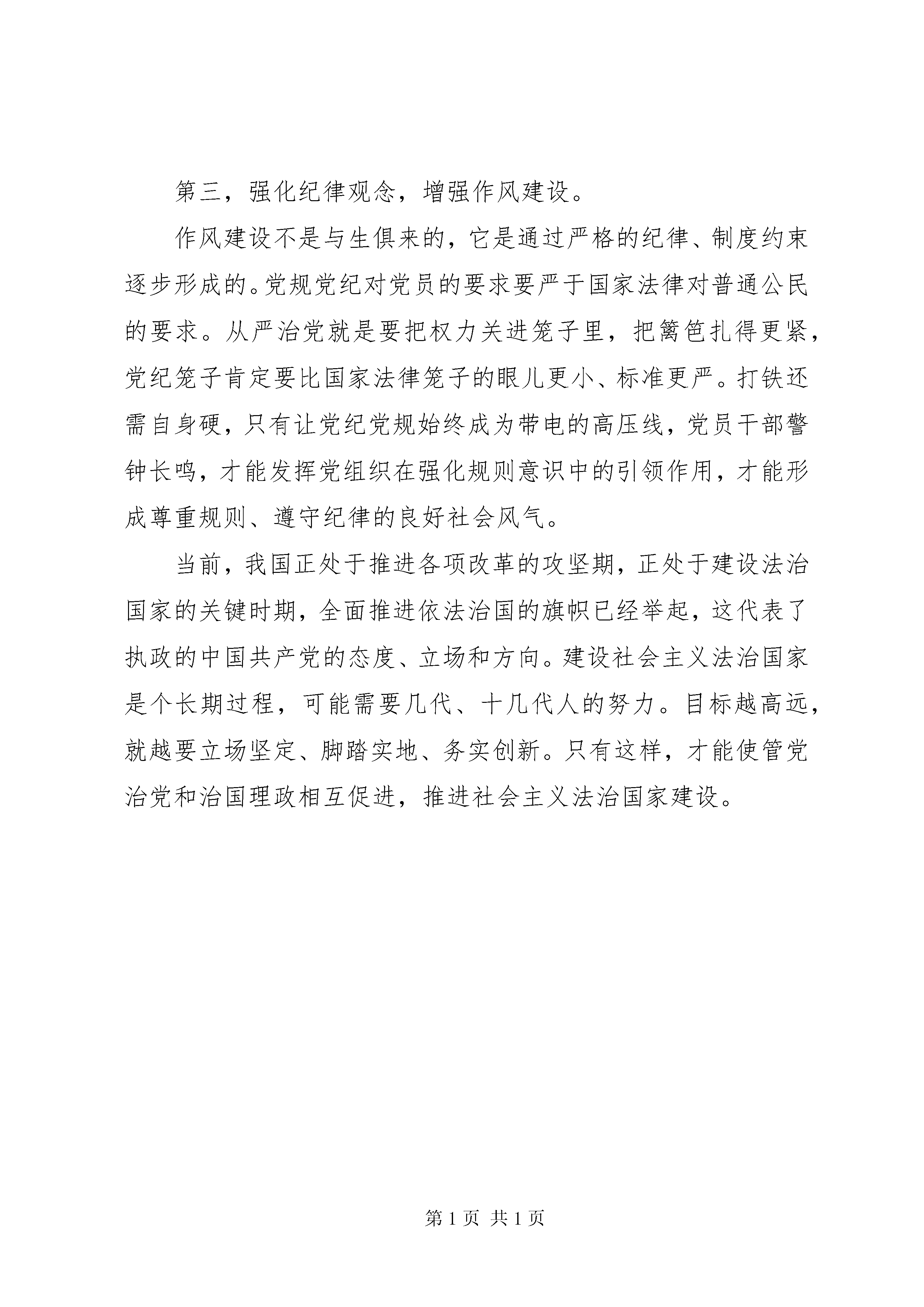 第三，强化纪律观念，增强作风建设。

作风建设不是与生俱来的，它是通过严格的纪律、制度约束逐步形成的。党规党纪对党员的要求要严于国家法律对普通公民的要求。从严治党就是要把权力关进笼子里，把篱笆扎得更紧，党纪笼子肯定要比国家法律笼子的眼儿更小、标准更严。打铁还需自身硬，只有让党纪党规始终成为带电的高压线，党员干部警钟长鸣，才能发挥党组织在强化规则意识中的引领作用，才能形成尊重规则、遵守纪律的良好社会风气。

当前，我国正处于推进各项改革的攻坚期，正处于建设法治国家的关键时期，全面推进依法治国的旗帜已经举起，这代表了执政的中国共产党的态度、立场和方向。建设社会主义法治国家是个长期过程，可能需要几代、十几代人的努力。目标越高远，就越要立场坚定、脚踏实地、务实创新。只有这样，才能使管党治党和治国理政相互促进，推进社会主义法治国家建设。

第 1 页 共 1 页